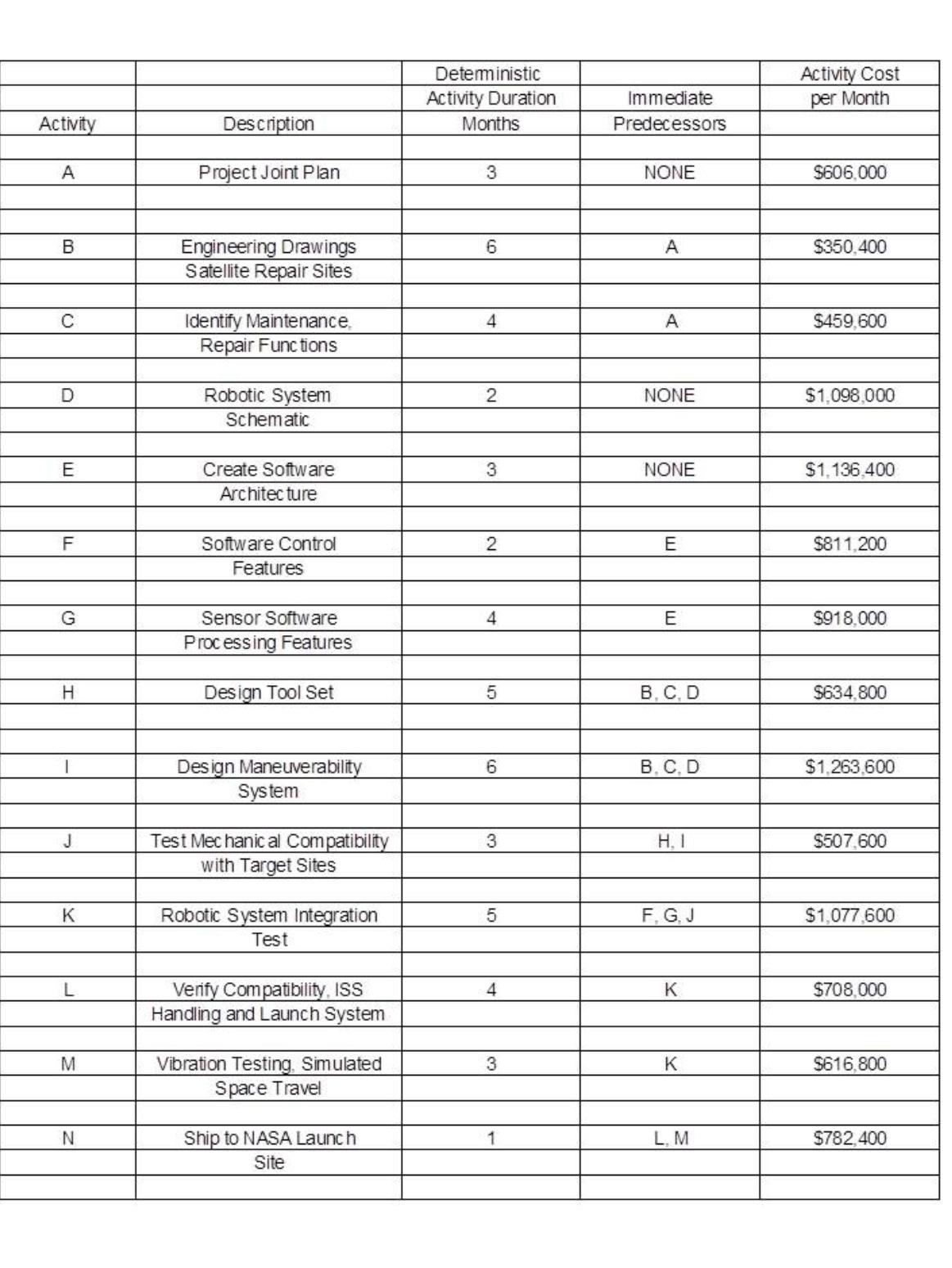 | Activity | Description | Deterministic Activity Duration Months | Immediate Predecessors | Activity Cost per Month |
|---|---|---|---|---|
| A | Project Joint Plan | 3 | NONE | \$606,000 |
| B | Engineering Drawings Satellite Repair Sites | 6 | A | \$350,400 |
| C | Identify Maintenance, Repair Functions | 4 | A | \$459,600 |
| D | Robotic System Schematic | 2 | NONE | \$1,098,000 |
| E | Create Software Architecture | 3 | NONE | \$1,136,400 |
| F | Software Control Features | 2 | E | \$811,200 |
| G | Sensor Software Processing Features | 4 | E | \$918,000 |
| H | Design Tool Set | 5 | B, C, D | \$634,800 |
| I | Design Maneuverability System | 6 | B, C, D | \$1,263,600 |
| J | Test Mechanical Compatibility with Target Sites | 3 | H, I | \$507,600 |
| K | Robotic System Integration Test | 5 | F, G, J | \$1,077,600 |
| L | Verify Compatibility, ISS Handling and Launch System | 4 | K | \$708,000 |
| M | Vibration Testing, Simulated Space Travel | 3 | K | \$616,800 |
| N | Ship to NASA Launch Site | 1 | L, M | \$782,400 |